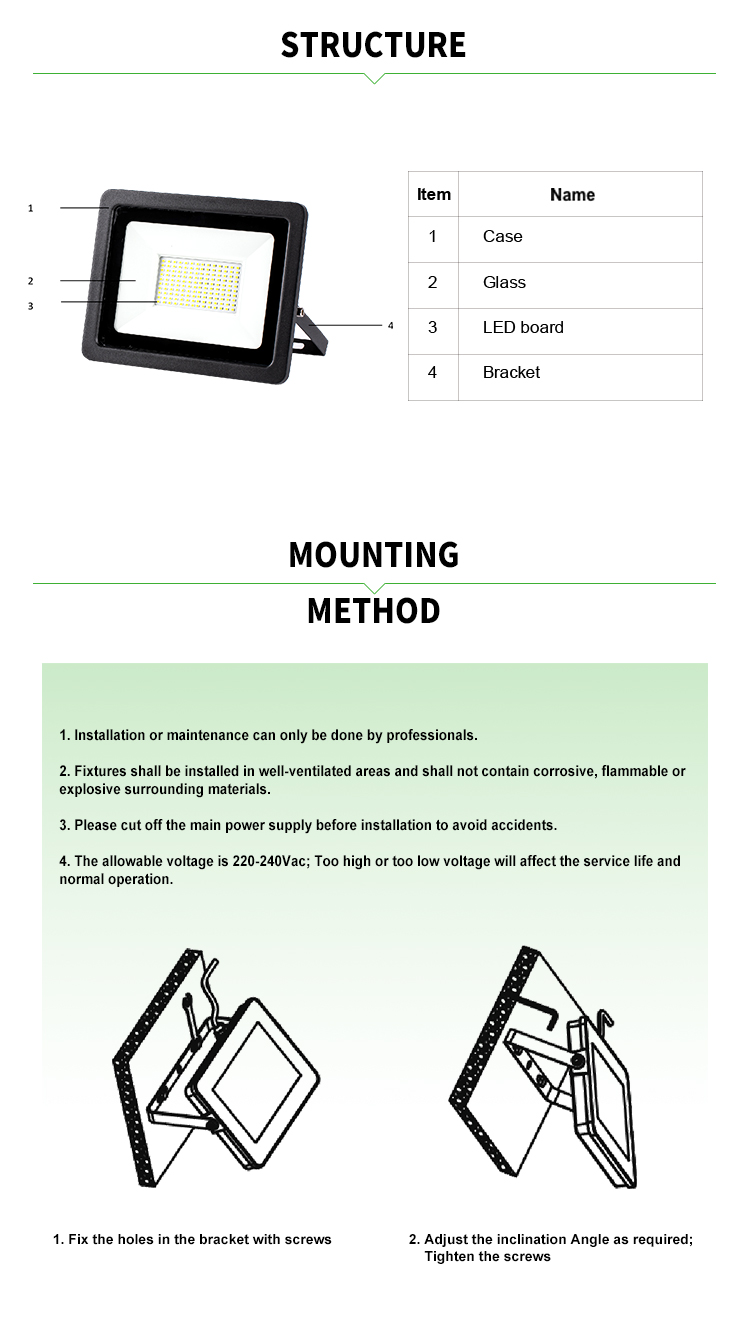 STRUCTURE

1
2
3
4

| Item | Name |
|---|---|
| 1 | Case |
| 2 | Glass |
| 3 | LED board |
| 4 | Bracket |

MOUNTING
METHOD

1. Installation or maintenance can only be done by professionals.

2. Fixtures shall be installed in well-ventilated areas and shall not contain corrosive, flammable or explosive surrounding materials.

3. Please cut off the main power supply before installation to avoid accidents.

4. The allowable voltage is 220-240Vac; Too high or too low voltage will affect the service life and normal operation.

1. Fix the holes in the bracket with screws

2. Adjust the inclination Angle as required; Tighten the screws